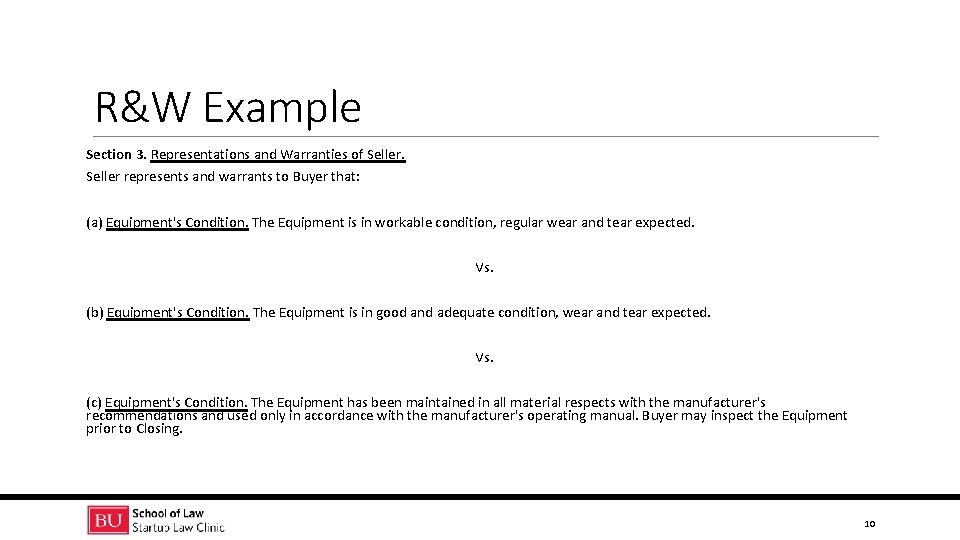 R&W Example

Section 3. Representations and Warranties of Seller.
Seller represents and warrants to Buyer that:

(a) Equipment's Condition. The Equipment is in workable condition, regular wear and tear expected.

Vs.

(b) Equipment's Condition. The Equipment is in good and adequate condition, wear and tear expected.

Vs.

(c) Equipment's Condition. The Equipment has been maintained in all material respects with the manufacturer's recommendations and used only in accordance with the manufacturer's operating manual. Buyer may inspect the Equipment prior to Closing.

BU School of Law
Startup Law Clinic

10